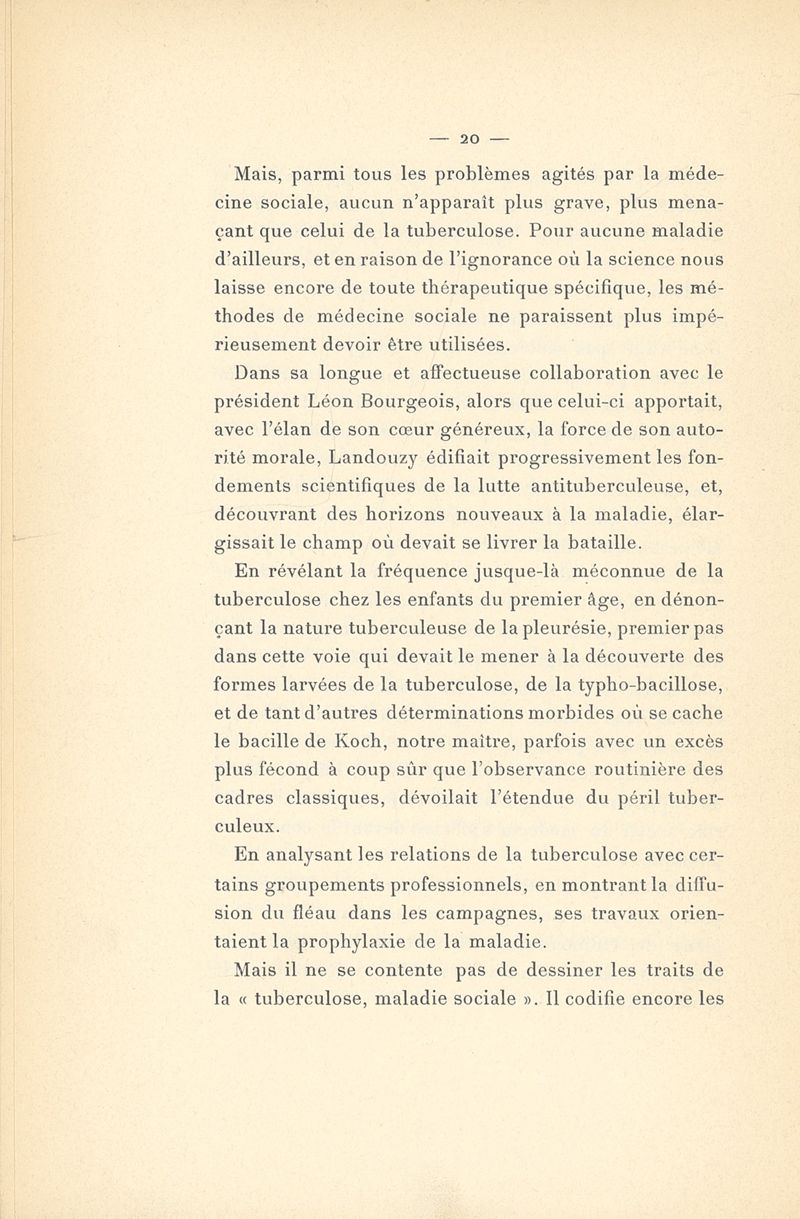 — 20 —

Mais, parmi tous les problèmes agités par la médecine sociale, aucun n'apparaît plus grave, plus menaçant que celui de la tuberculose. Pour aucune maladie d'ailleurs, et en raison de l'ignorance où la science nous laisse encore de toute thérapeutique spécifique, les méthodes de médecine sociale ne paraissent plus impérieusement devoir être utilisées.

Dans sa longue et affectueuse collaboration avec le président Léon Bourgeois, alors que celui-ci apportait, avec l'élan de son cœur généreux, la force de son autorité morale, Landouzy édifiait progressivement les fondements scientifiques de la lutte antituberculeuse, et, découvrant des horizons nouveaux à la maladie, élargissait le champ où devait se livrer la bataille.

En révélant la fréquence jusque-là méconnue de la tuberculose chez les enfants du premier âge, en dénonçant la nature tuberculeuse de la pleurésie, premier pas dans cette voie qui devait le mener à la découverte des formes larvées de la tuberculose, de la typho-bacillose, et de tant d'autres déterminations morbides où se cache le bacille de Koch, notre maître, parfois avec un excès plus fécond à coup sûr que l'observance routinière des cadres classiques, dévoilait l'étendue du péril tuberculeux.

En analysant les relations de la tuberculose avec certains groupements professionnels, en montrant la diffusion du fléau dans les campagnes, ses travaux orientaient la prophylaxie de la maladie.

Mais il ne se contente pas de dessiner les traits de la « tuberculose, maladie sociale ». Il codifie encore les